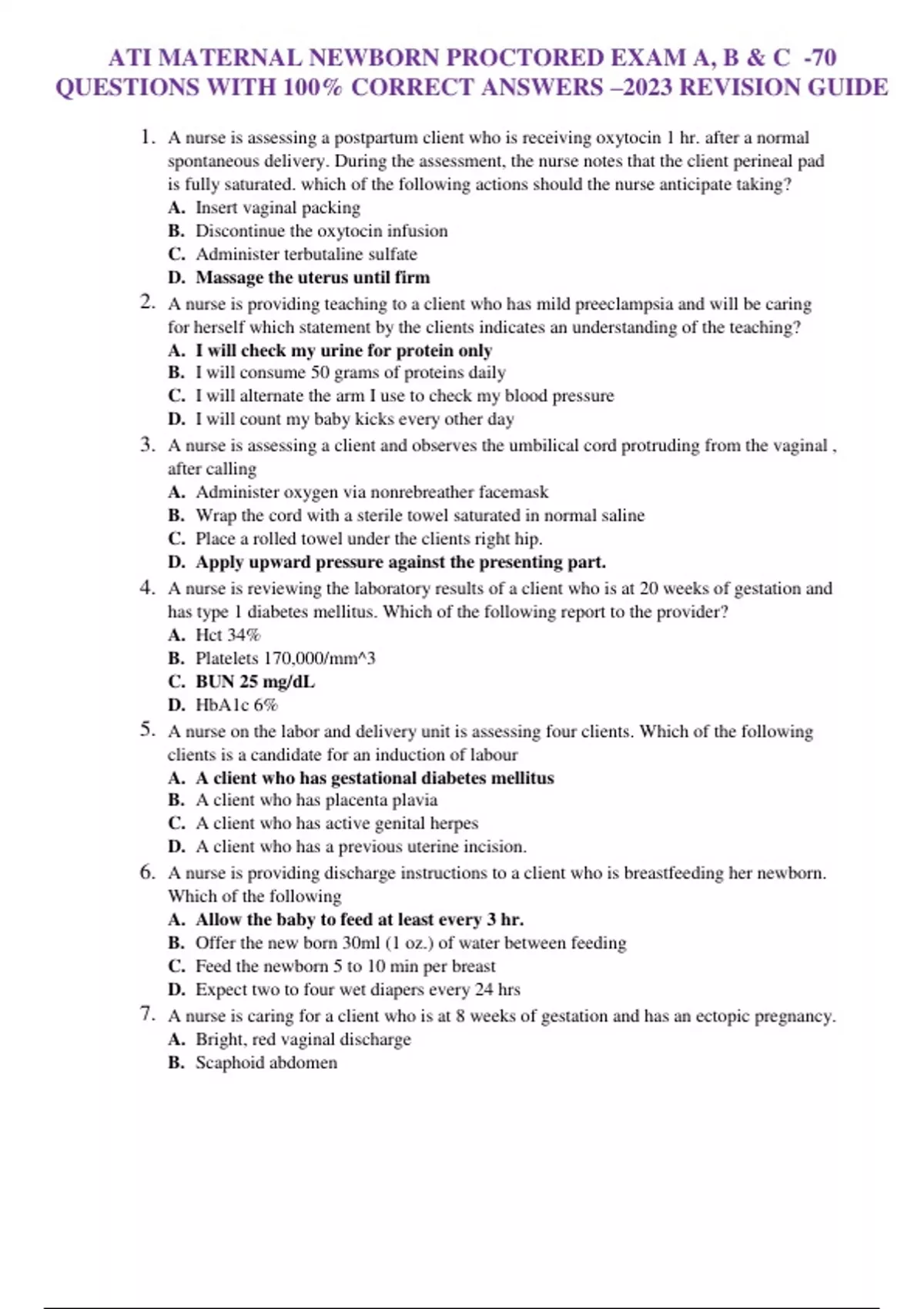 ATI MATERNAL NEWBORN PROCTORED EXAM A, B & C -70 QUESTIONS WITH 100% CORRECT ANSWERS –2023 REVISION GUIDE

1. A nurse is assessing a postpartum client who is receiving oxytocin 1 hr. after a normal spontaneous delivery. During the assessment, the nurse notes that the client perineal pad is fully saturated. which of the following actions should the nurse anticipate taking?
A. Insert vaginal packing
B. Discontinue the oxytocin infusion
C. Administer terbutaline sulfate
D. Massage the uterus until firm

2. A nurse is providing teaching to a client who has mild preeclampsia and will be caring for herself which statement by the clients indicates an understanding of the teaching?
A. I will check my urine for protein only
B. I will consume 50 grams of proteins daily
C. I will alternate the arm I use to check my blood pressure
D. I will count my baby kicks every other day

3. A nurse is assessing a client and observes the umbilical cord protruding from the vaginal , after calling
A. Administer oxygen via nonrebreather facemask
B. Wrap the cord with a sterile towel saturated in normal saline
C. Place a rolled towel under the clients right hip.
D. Apply upward pressure against the presenting part.

4. A nurse is reviewing the laboratory results of a client who is at 20 weeks of gestation and has type 1 diabetes mellitus. Which of the following report to the provider?
A. Hct 34%
B. Platelets 170,000/mm^3
C. BUN 25 mg/dL
D. HbA1c 6%

5. A nurse on the labor and delivery unit is assessing four clients. Which of the following clients is a candidate for an induction of labour
A. A client who has gestational diabetes mellitus
B. A client who has placenta plavia
C. A client who has active genital herpes
D. A client who has a previous uterine incision.

6. A nurse is providing discharge instructions to a client who is breastfeeding her newborn. Which of the following
A. Allow the baby to feed at least every 3 hr.
B. Offer the new born 30ml (1 oz.) of water between feeding
C. Feed the newborn 5 to 10 min per breast
D. Expect two to four wet diapers every 24 hrs

7. A nurse is caring for a client who is at 8 weeks of gestation and has an ectopic pregnancy.
A. Bright, red vaginal discharge
B. Scaphoid abdomen